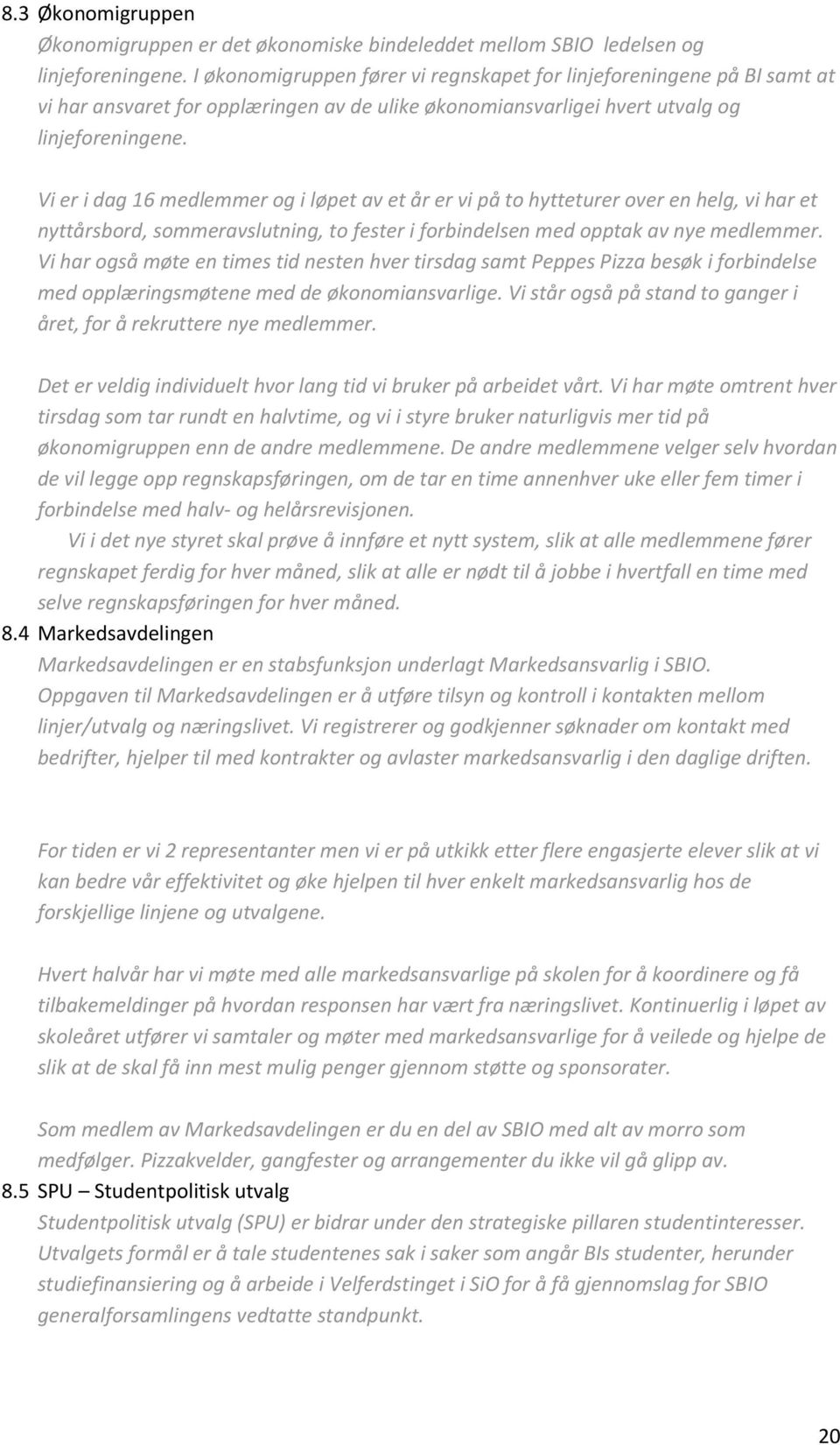 8.3 Økonomigruppen

Økonomigruppen er det økonomiske bindeleddet mellom SBIO ledelsen og linjeforeningene. I økonomigruppen fører vi regnskapet for linjeforeningene på BI samt at vi har ansvaret for opplæringen av de ulike økonomiansvarligei hvert utvalg og linjeforeningene.

Vi er i dag 16 medlemmer og i løpet av et år er vi på to hytteturer over en helg, vi har et nyttårsbord, sommeravslutning, to fester i forbindelsen med opptak av nye medlemmer. Vi har også møte en times tid nesten hver tirsdag samt Peppes Pizza besøk i forbindelse med opplæringsmøtene med de økonomiansvarlige. Vi står også på stand to ganger i året, for å rekruttere nye medlemmer.

Det er veldig individuelt hvor lang tid vi bruker på arbeidet vårt. Vi har møte omtrent hver tirsdag som tar rundt en halvtime, og vi i styre bruker naturligvis mer tid på økonomigruppen enn de andre medlemmene. De andre medlemmene velger selv hvordan de vil legge opp regnskapsføringen, om de tar en time annenhver uke eller fem timer i forbindelse med halv- og helårsrevisjonen.

Vi i det nye styret skal prøve å innføre et nytt system, slik at alle medlemmene fører regnskapet ferdig for hver måned, slik at alle er nødt til å jobbe i hvertfall en time med selve regnskapsføringen for hver måned.

8.4 Markedsavdelingen

Markedsavdelingen er en stabsfunksjon underlagt Markedsansvarlig i SBIO. Oppgaven til Markedsavdelingen er å utføre tilsyn og kontroll i kontakten mellom linjer/utvalg og næringslivet. Vi registrerer og godkjenner søknader om kontakt med bedrifter, hjelper til med kontrakter og avlaster markedsansvarlig i den daglige driften.

For tiden er vi 2 representanter men vi er på utkikk etter flere engasjerte elever slik at vi kan bedre vår effektivitet og øke hjelpen til hver enkelt markedsansvarlig hos de forskjellige linjene og utvalgene.

Hvert halvår har vi møte med alle markedsansvarlige på skolen for å koordinere og få tilbakemeldinger på hvordan responsen har vært fra næringslivet. Kontinuerlig i løpet av skoleåret utfører vi samtaler og møter med markedsansvarlige for å veilede og hjelpe de slik at de skal få inn mest mulig penger gjennom støtte og sponsorater.

Som medlem av Markedsavdelingen er du en del av SBIO med alt av morro som medfølger. Pizzakvelder, gangfester og arrangementer du ikke vil gå glipp av.

8.5 SPU – Studentpolitisk utvalg

Studentpolitisk utvalg (SPU) er bidrar under den strategiske pillaren studentinteresser. Utvalgets formål er å tale studentenes sak i saker som angår BIs studenter, herunder studiefinansiering og å arbeide i Velferdstinget i SiO for å få gjennomslag for SBIO generalforsamlingens vedtatte standpunkt.

20